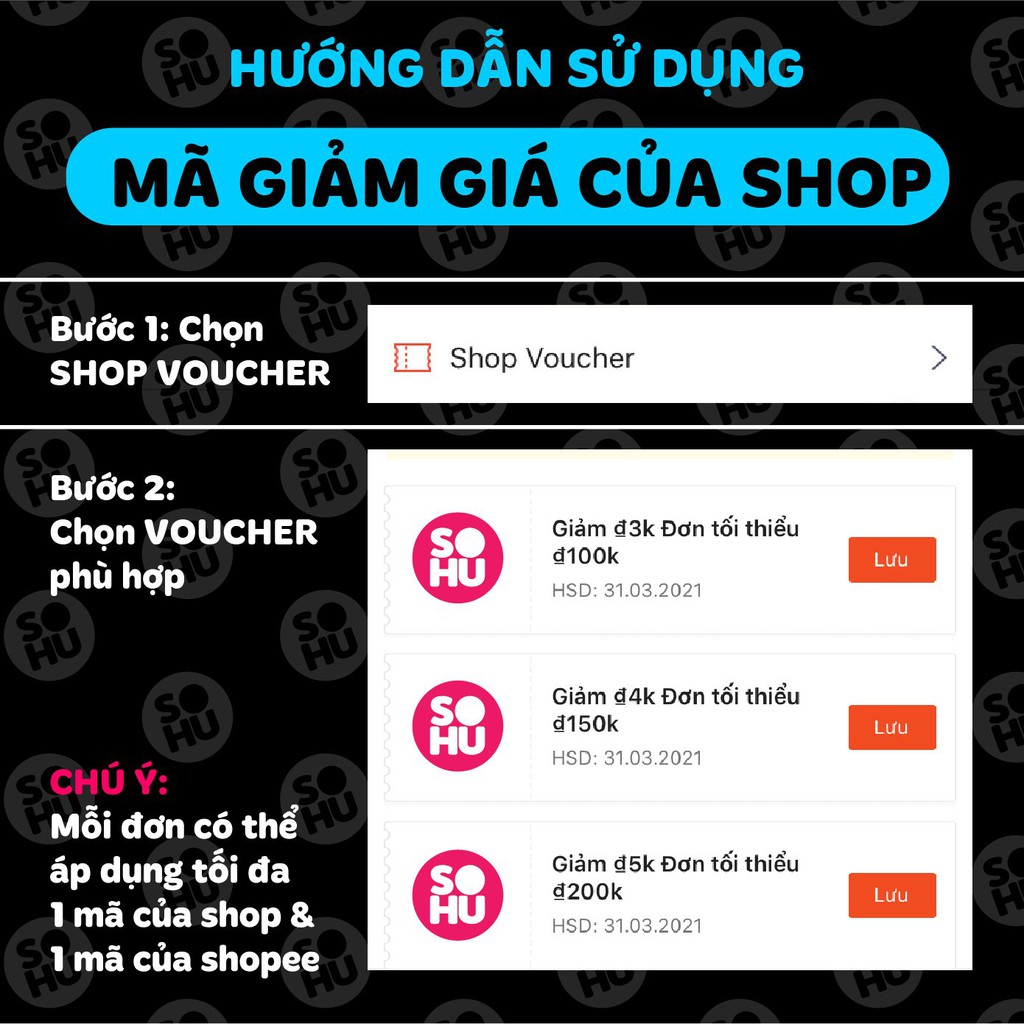 HƯỚNG DẪN SỬ DỤNG

MÃ GIẢM GIÁ CỦA SHOP

Bước 1: Chọn SHOP VOUCHER

Shop Voucher

Bước 2: Chọn VOUCHER phù hợp

SO HU

Giảm ₫3k Đơn tối thiểu ₫100k

HSD: 31.03.2021

Lưu

SO HU

Giảm ₫4k Đơn tối thiểu ₫150k

HSD: 31.03.2021

Lưu

SO HU

Giảm ₫5k Đơn tối thiểu ₫200k

HSD: 31.03.2021

Lưu

CHÚ Ý:
Mỗi đơn có thể áp dụng tối đa 1 mã của shop & 1 mã của shopee